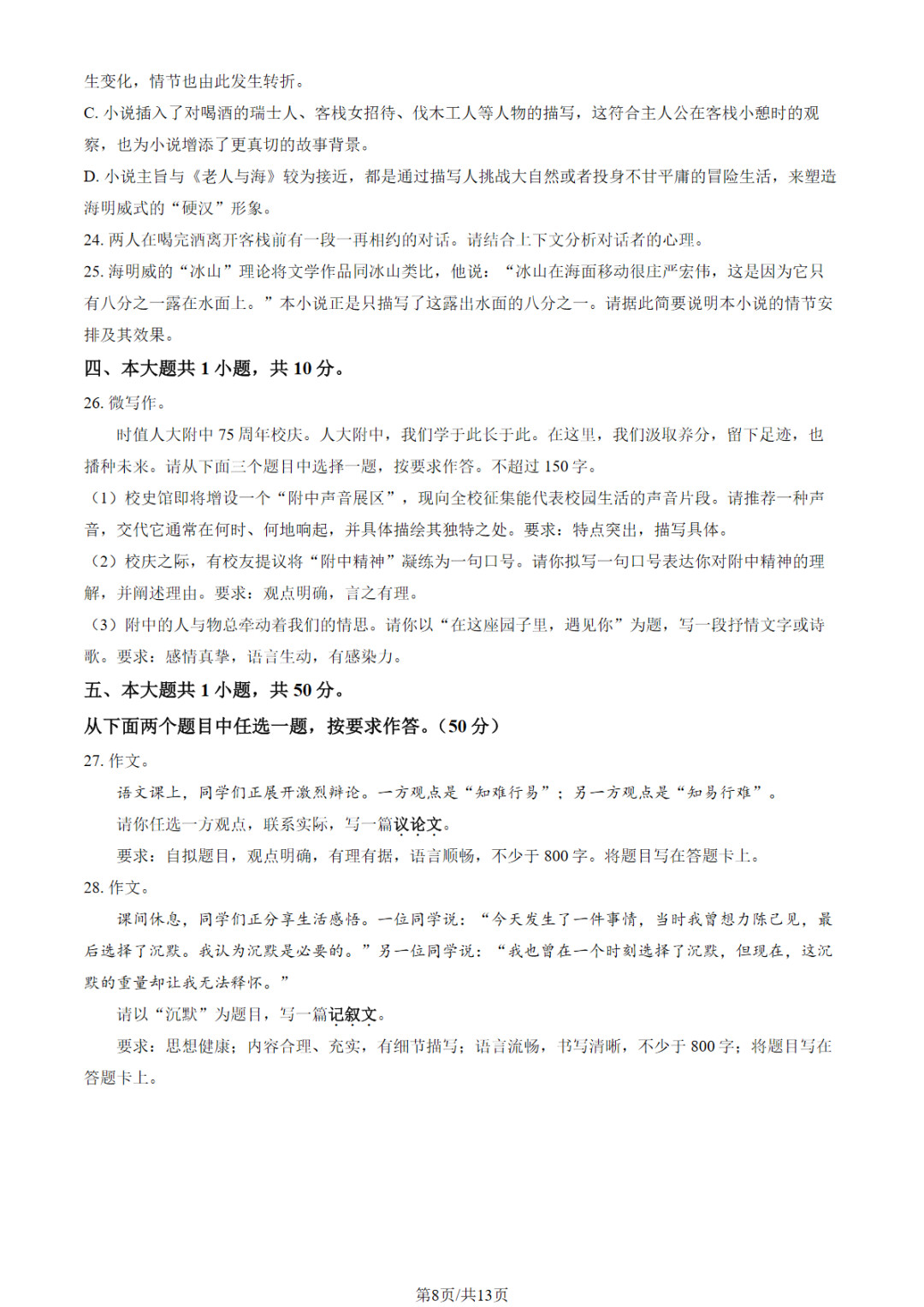 生变化，情节也由此发生转折。

C. 小说插入了对喝酒的瑞士人、客栈女招待、伐木工人等人物的描写，这符合主人公在客栈小憩时的观察，也为小说增添了更真切的故事背景。

D. 小说主旨与《老人与海》较为接近，都是通过描写人挑战大自然或者投身不甘平庸的冒险生活，来塑造海明威式的“硬汉”形象。

24. 两人在喝完酒离开客栈前有一段一再相约的对话。请结合上下文分析对话者的心理。

25. 海明威的“冰山”理论将文学作品同冰山类比，他说：“冰山在海面移动很庄严宏伟，这是因为它只有八分之一露在水面上。”本小说正是只描写了这露出水面的八分之一。请据此简要说明本小说的情节安排及其效果。

四、本大题共 1 小题，共 10 分。

26. 微写作。

时值人大附中 75 周年校庆。人大附中，我们学于此长于此。在这里，我们汲取养分，留下足迹，也播种未来。请从下面三个题目中选择一题，按要求作答。不超过 150 字。

（1）校史馆即将增设一个“附中声音展区”，现向全校征集能代表校园生活的声音片段。请推荐一种声音，交代它通常在何时、何地响起，并具体描绘其独特之处。要求：特点突出，描写具体。

（2）校庆之际，有校友提议将“附中精神”凝练为一句口号。请你拟写一句口号表达你对附中精神的理解，并阐述理由。要求：观点明确，言之有理。

（3）附中的人与物总牵动着我们的情思。请你以“在这座园子里，遇见你”为题，写一段抒情文字或诗歌。要求：感情真挚，语言生动，有感染力。

五、本大题共 1 小题，共 50 分。

从下面两个题目中任选一题，按要求作答。（50 分）

27. 作文。

语文课上，同学们正展开激烈辩论。一方观点是“知难行易”；另一方观点是“知易行难”。

请你任选一方观点，联系实际，写一篇议论文。

要求：自拟题目，观点明确，有理有据，语言顺畅，不少于 800 字。将题目写在答题卡上。

28. 作文。

课间休息，同学们正分享生活感悟。一位同学说：“今天发生了一件事情，当时我曾想力陈己见，最后选择了沉默。我认为沉默是必要的。”另一位同学说：“我也曾在一个时刻选择了沉默，但现在，这沉默的重量却让我无法释怀。”

请以“沉默”为题目，写一篇记叙文。

要求：思想健康；内容合理、充实，有细节描写；语言流畅，书写清晰，不少于 800 字；将题目写在答题卡上。

第8页/共13页